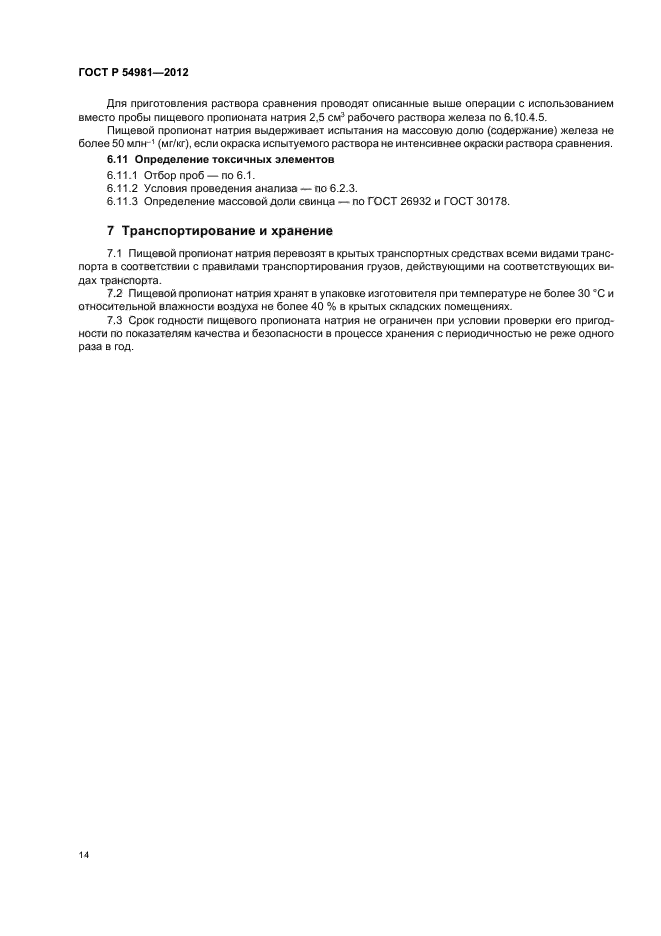 ГОСТ Р 54981—2012

Для приготовления раствора сравнения проводят описанные выше операции с использованием вместо пробы пищевого пропионата натрия 2,5 $см^3$ рабочего раствора железа по 6.10.4.5.

Пищевой пропионат натрия выдерживает испытания на массовую долю (содержание) железа не более 50 $млн^{-1}$ (мг/кг), если окраска испытуемого раствора не интенсивнее окраски раствора сравнения.

6.11 Определение токсичных элементов

6.11.1 Отбор проб — по 6.1.

6.11.2 Условия проведения анализа — по 6.2.3.

6.11.3 Определение массовой доли свинца — по ГОСТ 26932 и ГОСТ 30178.

7 Транспортирование и хранение

7.1 Пищевой пропионат натрия перевозят в крытых транспортных средствах всеми видами транспорта в соответствии с правилами транспортирования грузов, действующими на соответствующих видах транспорта.

7.2 Пищевой пропионат натрия хранят в упаковке изготовителя при температуре не более 30 °С и относительной влажности воздуха не более 40 % в крытых складских помещениях.

7.3 Срок годности пищевого пропионата натрия не ограничен при условии проверки его пригодности по показателям качества и безопасности в процессе хранения с периодичностью не реже одного раза в год.

14